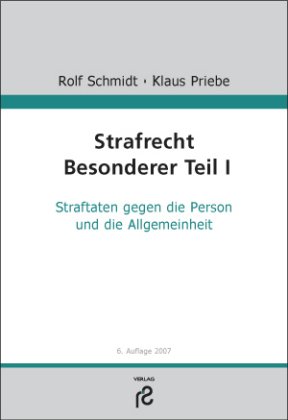 Rolf Schmidt · Klaus Priebe

Strafrecht
Besonderer Teil I

Straftaten gegen die Person
und die Allgemeinheit

6. Auflage 2007

VERLAG
rs